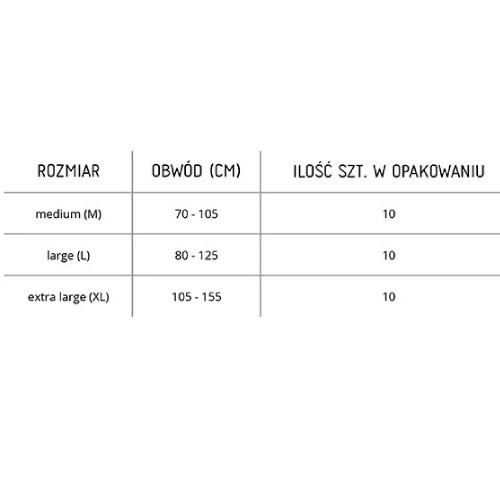 | ROZMIAR | OBWÓD (CM) | ILOŚĆ SZT. W OPAKOWANIU |
|---|---|---|
| medium (M) | 70 - 105 | 10 |
| large (L) | 80 - 125 | 10 |
| extra large (XL) | 105 - 155 | 10 |